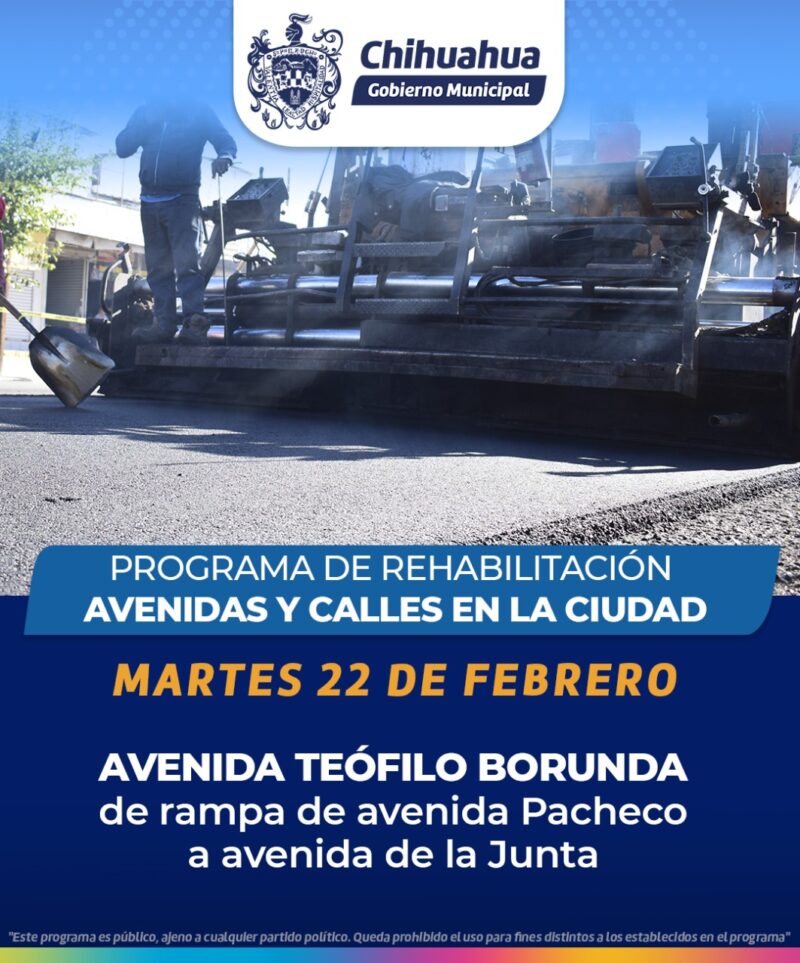 Chihuahua
Gobierno Municipal

PROGRAMA DE REHABILITACIÓN
AVENIDAS Y CALLES EN LA CIUDAD

MARTES 22 DE FEBRERO

AVENIDA TEÓFILO BORUNDA
de rampa de avenida Pacheco a avenida de la Junta

"Este programa es público, ajeno a cualquier partido político. Queda prohibido el uso para fines distintos a los establecidos en el programa"